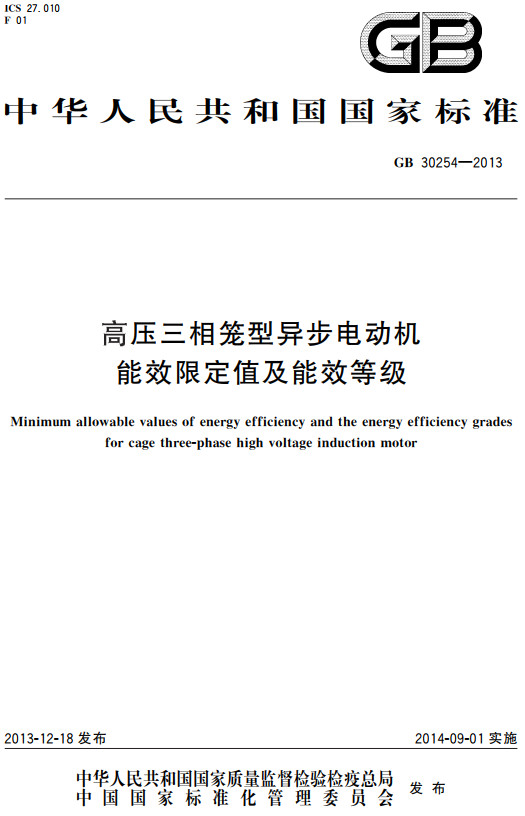 ICS 27.010
F 01

GB

中华人民共和国国家标准

GB 30254—2013

高压三相笼型异步电动机
能效限定值及能效等级

Minimum allowable values of energy efficiency and the energy efficiency grades for cage three-phase high voltage induction motor

2013-12-18 发布

2014-09-01 实施

中华人民共和国国家质量监督检验检疫总局
中国国家标准化管理委员会
发布